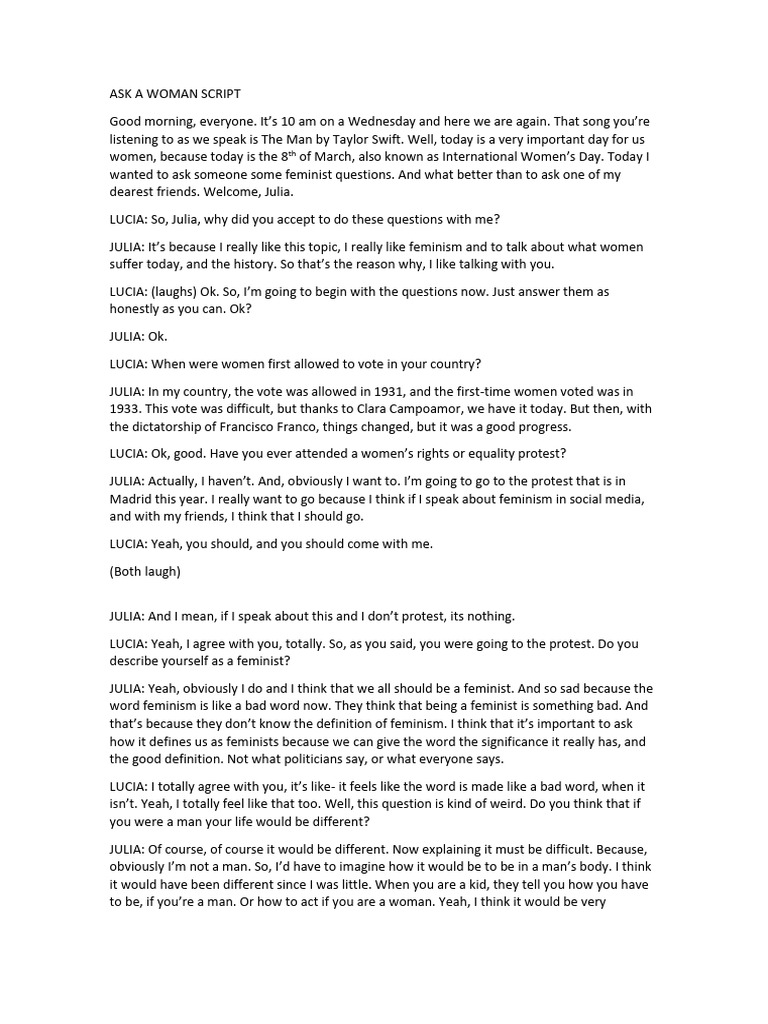 ASK A WOMAN SCRIPT

Good morning, everyone. It's 10 am on a Wednesday and here we are again. That song you're listening to as we speak is The Man by Taylor Swift. Well, today is a very important day for us women, because today is the 8$^{th}$ of March, also known as International Women's Day. Today I wanted to ask someone some feminist questions. And what better than to ask one of my dearest friends. Welcome, Julia.

LUCIA: So, Julia, why did you accept to do these questions with me?

JULIA: It's because I really like this topic, I really like feminism and to talk about what women suffer today, and the history. So that's the reason why, I like talking with you.

LUCIA: (laughs) Ok. So, I'm going to begin with the questions now. Just answer them as honestly as you can. Ok?

JULIA: Ok.

LUCIA: When were women first allowed to vote in your country?

JULIA: In my country, the vote was allowed in 1931, and the first-time women voted was in 1933. This vote was difficult, but thanks to Clara Campoamor, we have it today. But then, with the dictatorship of Francisco Franco, things changed, but it was a good progress.

LUCIA: Ok, good. Have you ever attended a women's rights or equality protest?

JULIA: Actually, I haven't. And, obviously I want to. I'm going to go to the protest that is in Madrid this year. I really want to go because I think if I speak about feminism in social media, and with my friends, I think that I should go.

LUCIA: Yeah, you should, and you should come with me.

(Both laugh)

JULIA: And I mean, if I speak about this and I don't protest, its nothing.

LUCIA: Yeah, I agree with you, totally. So, as you said, you were going to the protest. Do you describe yourself as a feminist?

JULIA: Yeah, obviously I do and I think that we all should be a feminist. And so sad because the word feminism is like a bad word now. They think that being a feminist is something bad. And that's because they don't know the definition of feminism. I think that it's important to ask how it defines us as feminists because we can give the word the significance it really has, and the good definition. Not what politicians say, or what everyone says.

LUCIA: I totally agree with you, it's like- it feels like the word is made like a bad word, when it isn't. Yeah, I totally feel like that too. Well, this question is kind of weird. Do you think that if you were a man your life would be different?

JULIA: Of course, of course it would be different. Now explaining it must be difficult. Because, obviously I'm not a man. So, I'd have to imagine how it would be to be in a man's body. I think it would have been different since I was little. When you are a kid, they tell you how you have to be, if you're a man. Or how to act if you are a woman. Yeah, I think it would be very